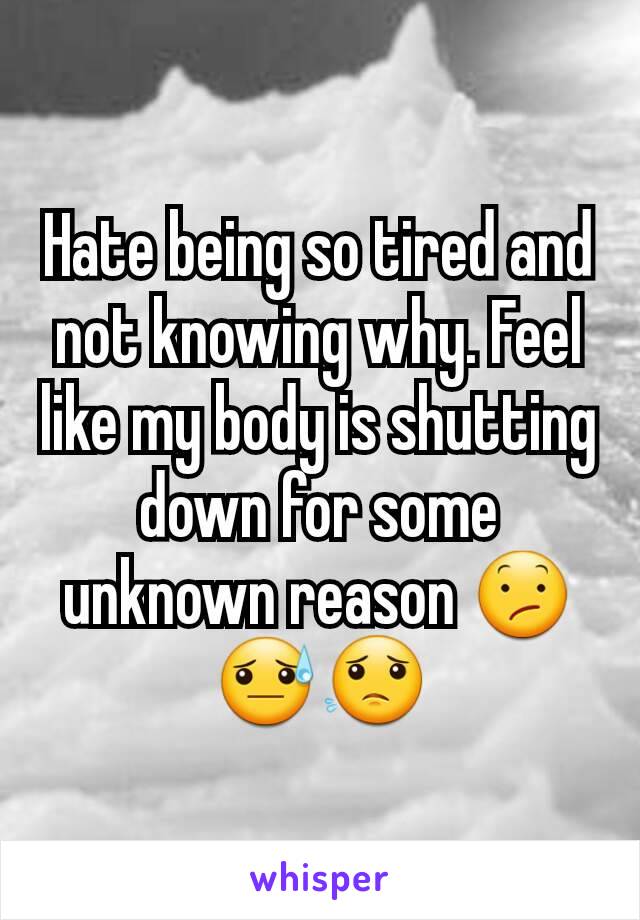 Hate being so tired and not knowing why. Feel like my body is shutting down for some unknown reason 😕😓😟

whisper